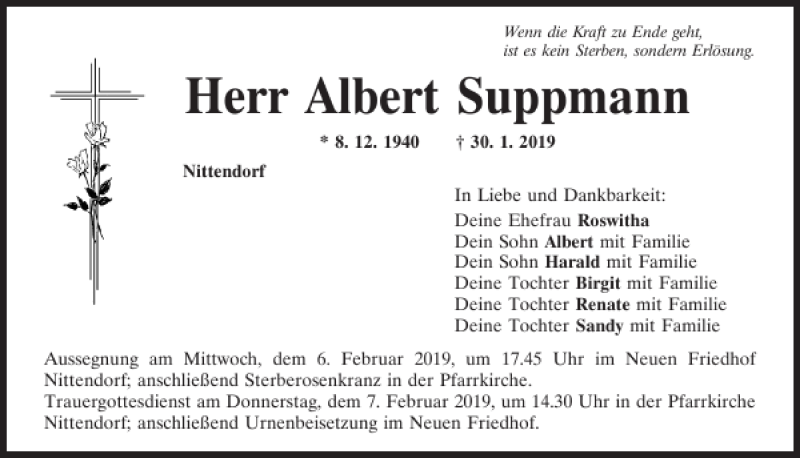 Wenn die Kraft zu Ende geht,
ist es kein Sterben, sondern Erlösung.

Herr Albert Suppmann

* 8. 12. 1940 † 30. 1. 2019

Nittendorf

In Liebe und Dankbarkeit:
Deine Ehefrau Roswitha
Dein Sohn Albert mit Familie
Dein Sohn Harald mit Familie
Deine Tochter Birgit mit Familie
Deine Tochter Renate mit Familie
Deine Tochter Sandy mit Familie

Aussegnung am Mittwoch, dem 6. Februar 2019, um 17.45 Uhr im Neuen Friedhof Nittendorf; anschließend Sterberosenkranz in der Pfarrkirche.
Trauergottesdienst am Donnerstag, dem 7. Februar 2019, um 14.30 Uhr in der Pfarrkirche Nittendorf; anschließend Urnenbeisetzung im Neuen Friedhof.